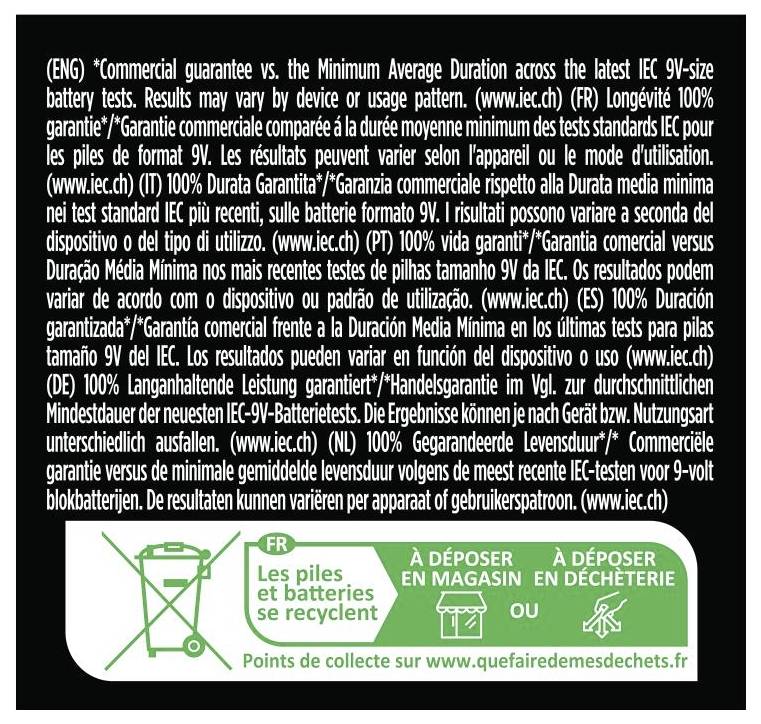 (ENG) *Commercial guarantee vs. the Minimum Average Duration across the latest IEC 9V-size battery tests. Results may vary by device or usage pattern. (www.iec.ch) (FR) Longévité 100% garantie*/*Garantie commerciale comparée á la durée moyenne minimum des tests standards IEC pour les piles de format 9V. Les résultats peuvent varier selon l'appareil ou le mode d'utilisation. (www.iec.ch) (IT) 100% Durata Garantita*/*Garanzia commerciale rispetto alla Durata media minima nei test standard IEC più recenti, sulle batterie formato 9V. I risultati possono variare a seconda del dispositivo o del tipo di utilizzo. (www.iec.ch) (PT) 100% vida garanti*/*Garantia comercial versus Duração Média Mínima nos mais recentes testes de pilhas tamanho 9V da IEC. Os resultados podem variar de acordo com o dispositivo ou padrão de utilização. (www.iec.ch) (ES) 100% Duración garantizada*/*Garantía comercial frente a la Duración Media Mínima en los últimas tests para pilas tamaño 9V del IEC. Los resultados pueden variar en función del dispositivo o uso (www.iec.ch) (DE) 100% Langanhaltende Leistung garantiert*/*Handelsgarantie im Vgl. zur durchschnittlichen Mindestdauer der neuesten IEC-9V-Batterietests. Die Ergebnisse können je nach Gerät bzw. Nutzungsart unterschiedlich ausfallen. (www.iec.ch) (NL) 100% Gegarandeerde Levensduur*/* Commerciële garantie versus de minimale gemiddelde levensduur volgens de meest recente IEC-testen voor 9-volt blokbatterijen. De resultaten kunnen variëren per apparaat of gebruikerspatroon. (www.iec.ch)

FR
Les piles et batteries se recyclent

À DÉPOSER EN MAGASIN

OU

À DÉPOSER EN DÉCHÈTERIE

Points de collecte sur www.quefairedemesdechets.fr